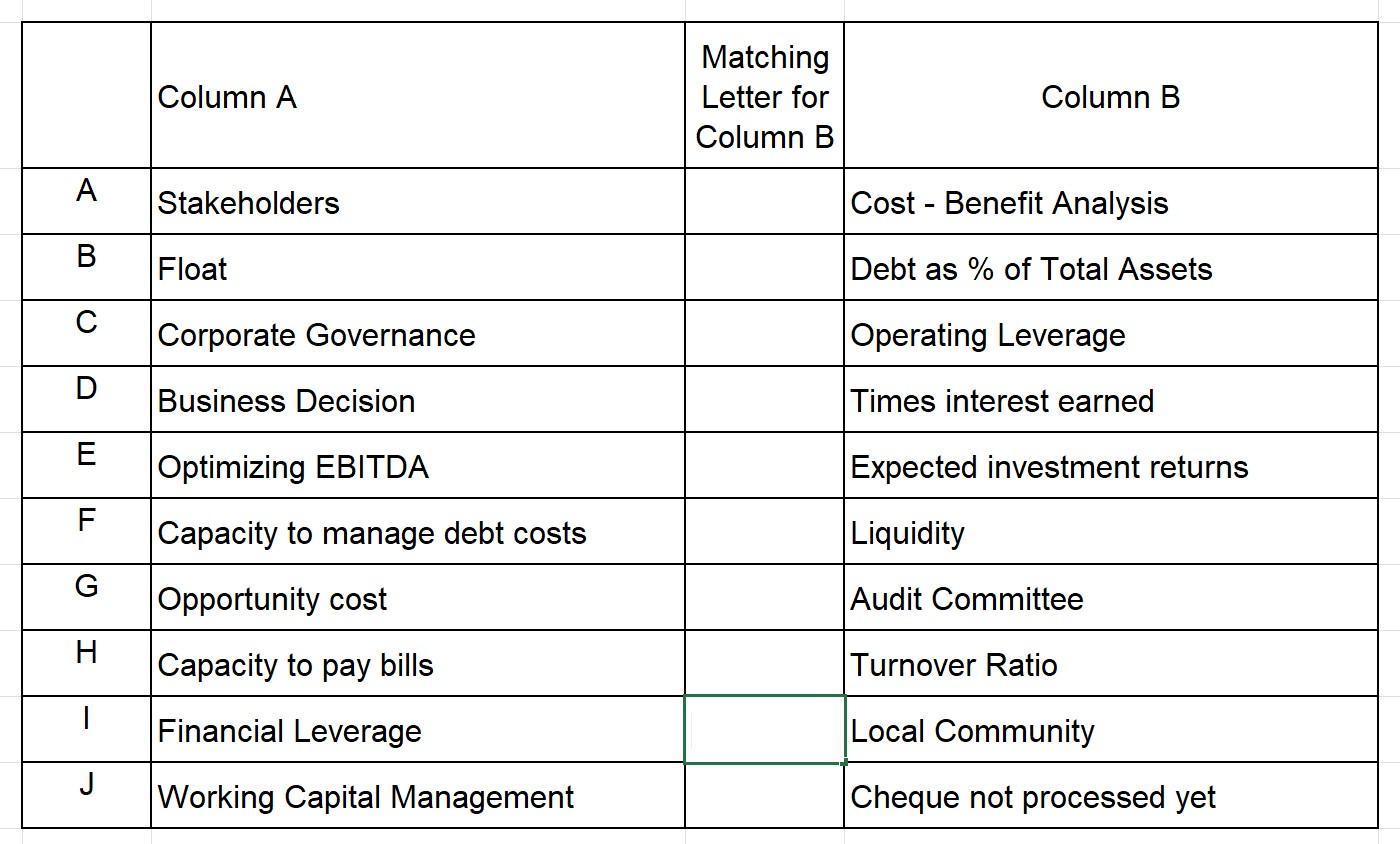 |  | Column A | Matching Letter for Column B | Column B |
|---|---|---|---|
| A | Stakeholders |  | Cost - Benefit Analysis |
| B | Float |  | Debt as % of Total Assets |
| C | Corporate Governance |  | Operating Leverage |
| D | Business Decision |  | Times interest earned |
| E | Optimizing EBITDA |  | Expected investment returns |
| F | Capacity to manage debt costs |  | Liquidity |
| G | Opportunity cost |  | Audit Committee |
| H | Capacity to pay bills |  | Turnover Ratio |
| I | Financial Leverage |  | Local Community |
| J | Working Capital Management |  | Cheque not processed yet |